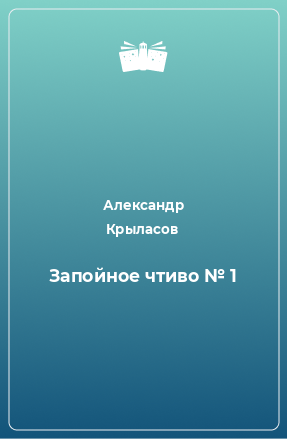 Александр Крыласов

Запойное чтиво № 1